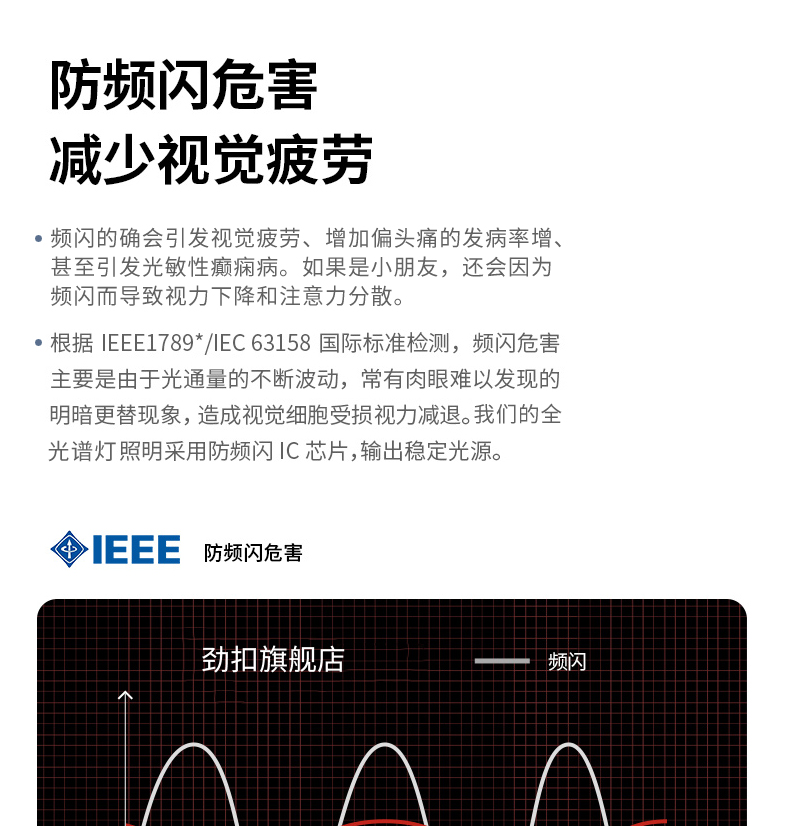 防频闪危害
减少视觉疲劳

• 频闪的确会引发视觉疲劳、增加偏头痛的发病率增、甚至引发光敏性癫痫病。如果是小朋友，还会因为频闪而导致视力下降和注意力分散。

• 根据 IEEE1789*/IEC 63158 国际标准检测，频闪危害主要是由于光通量的不断波动，常有肉眼难以发现的明暗更替现象，造成视觉细胞受损视力减退。我们的全光谱灯照明采用防频闪 IC 芯片，输出稳定光源。

IEEE 防频闪危害

劲扣旗舰店

频闪